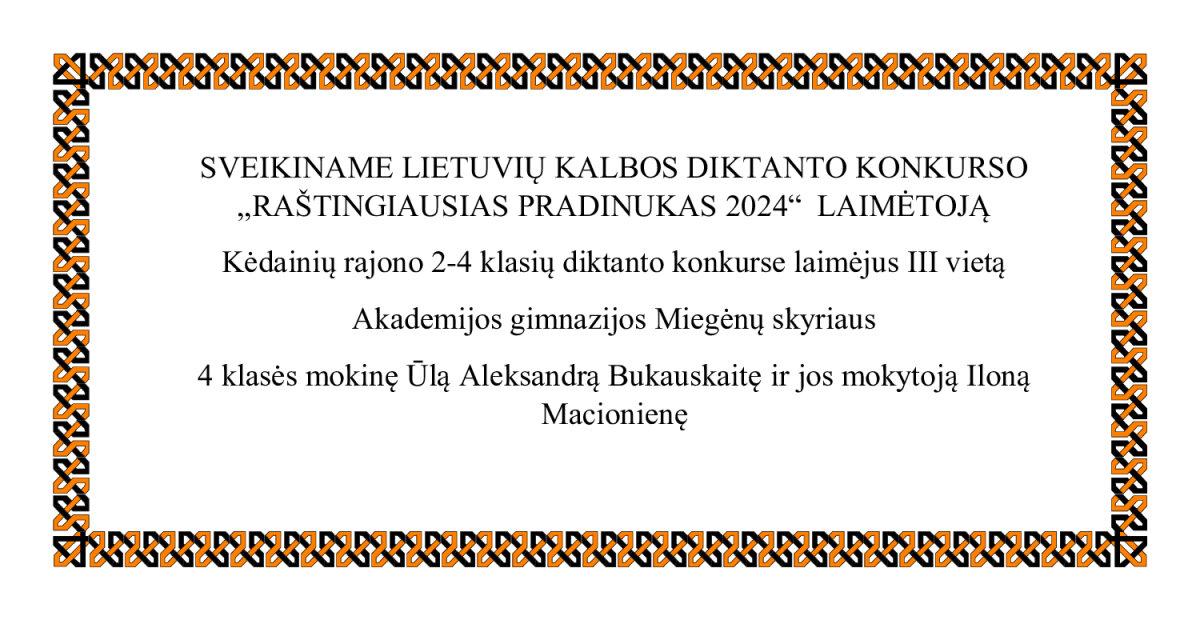 SVEIKINAME LIETUVIŲ KALBOS DIKTANTO KONKURSO „RAŠTINGIAUSIAS PRADINUKAS 2024“ LAIMĖTOJĄ

Kėdainių rajono 2-4 klasių diktanto konkurse laimėjus III vietą

Akademijos gimnazijos Miegėnų skyriaus

4 klasės mokinę Ūlą Aleksandrą Bukauskaitę ir jos mokytoją Iloną Macionienę